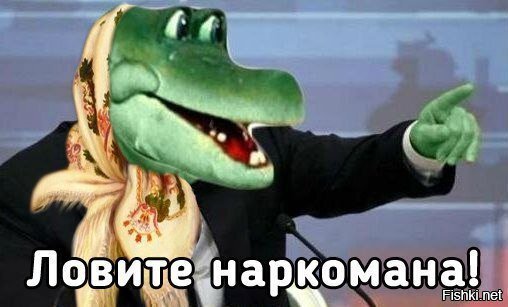 Ловите наркомана!

Fishki.net